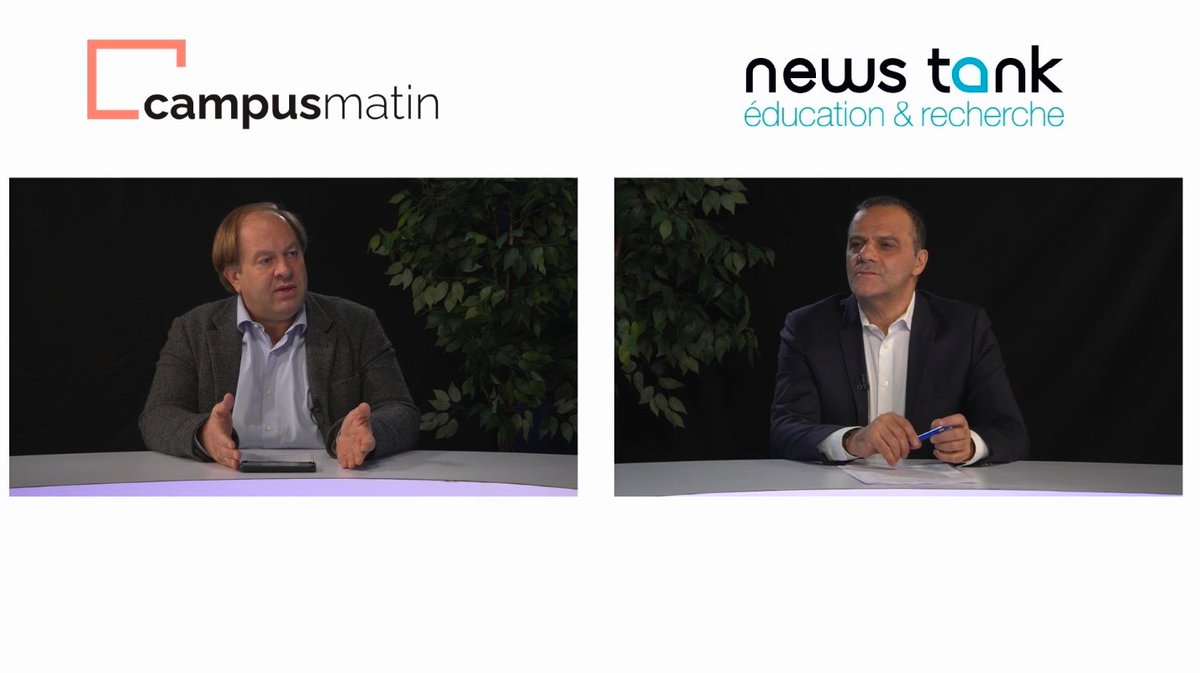 campusmatin

news tank
éducation & recherche